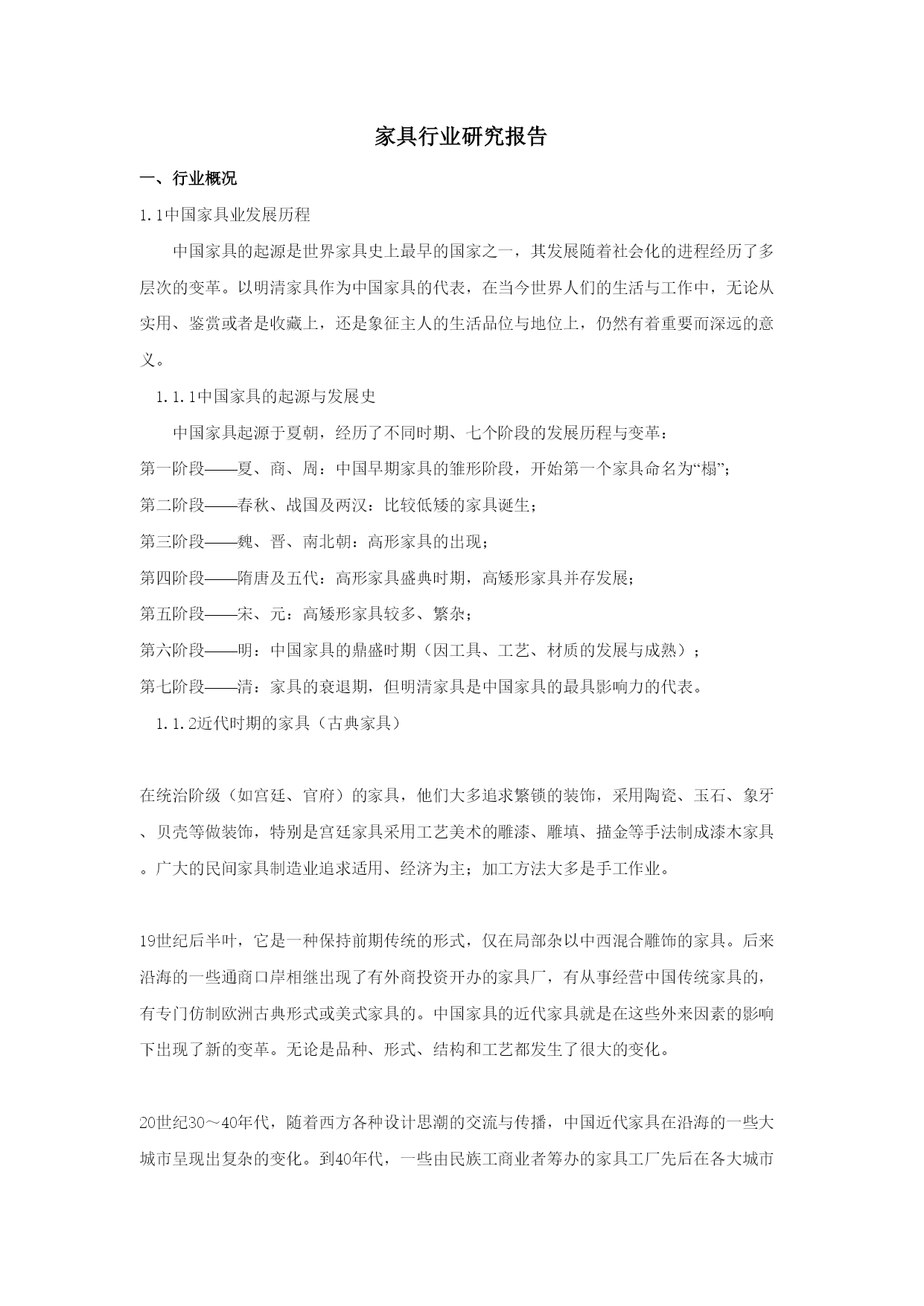 家具行业研究报告

一、行业概况

1.1中国家具业发展历程

中国家具的起源是世界家具史上最早的国家之一，其发展随着社会化的进程经历了多层次的变革。以明清家具作为中国家具的代表，在当今世界人们的生活与工作中，无论从实用、鉴赏或者是收藏上，还是象征主人的生活品位与地位上，仍然有着重要而深远的意义。

1.1.1中国家具的起源与发展史

中国家具起源于夏朝，经历了不同时期、七个阶段的发展历程与变革：

第一阶段——夏、商、周：中国早期家具的雏形阶段，开始第一个家具命名为“榻”；

第二阶段——春秋、战国及两汉：比较低矮的家具诞生；

第三阶段——魏、晋、南北朝：高形家具的出现；

第四阶段——隋唐及五代：高形家具盛典时期，高矮形家具并存发展；

第五阶段——宋、元：高矮形家具较多、繁杂；

第六阶段——明：中国家具的鼎盛时期（因工具、工艺、材质的发展与成熟）；

第七阶段——清：家具的衰退期，但明清家具是中国家具的最具影响力的代表。

1.1.2近代时期的家具（古典家具）

在统治阶级（如宫廷、官府）的家具，他们大多追求繁锁的装饰，采用陶瓷、玉石、象牙、贝壳等做装饰，特别是宫廷家具采用工艺美术的雕漆、雕填、描金等手法制成漆木家具。广大的民间家具制造业追求适用、经济为主；加工方法大多是手工作业。

19世纪后半叶，它是一种保持前期传统的形式，仅在局部杂以中西混合雕饰的家具。后来沿海的一些通商口岸相继出现了有外商投资开办的家具厂，有从事经营中国传统家具的，有专门仿制欧洲古典形式或美式家具的。中国家具的近代家具就是在这些外来因素的影响下出现了新的变革。无论是品种、形式、结构和工艺都发生了很大的变化。

20世纪30～40年代，随着西方各种设计思潮的交流与传播，中国近代家具在沿海的一些大城市呈现出复杂的变化。到40年代，一些由民族工商业者筹办的家具工厂先后在各大城市